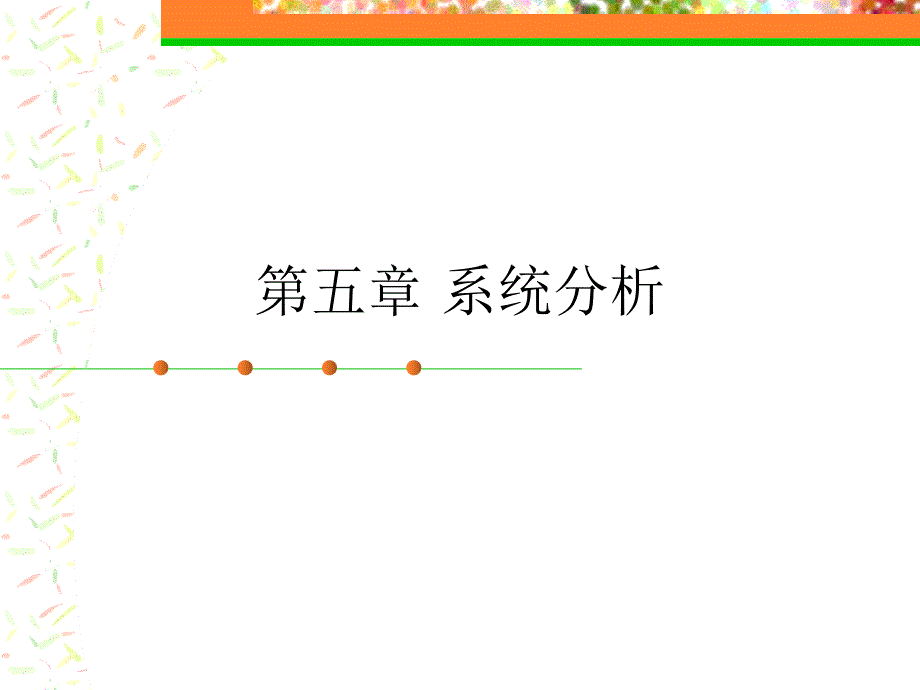 第五章 系统分析